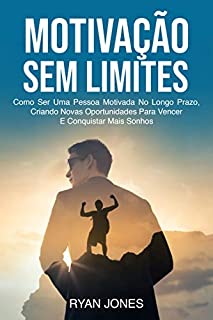 MOTIVAÇÃO SEM LIMITES

Como Ser Uma Pessoa Motivada No Longo Prazo, Criando Novas Oportunidades Para Vencer E Conquistar Mais Sonhos

RYAN JONES